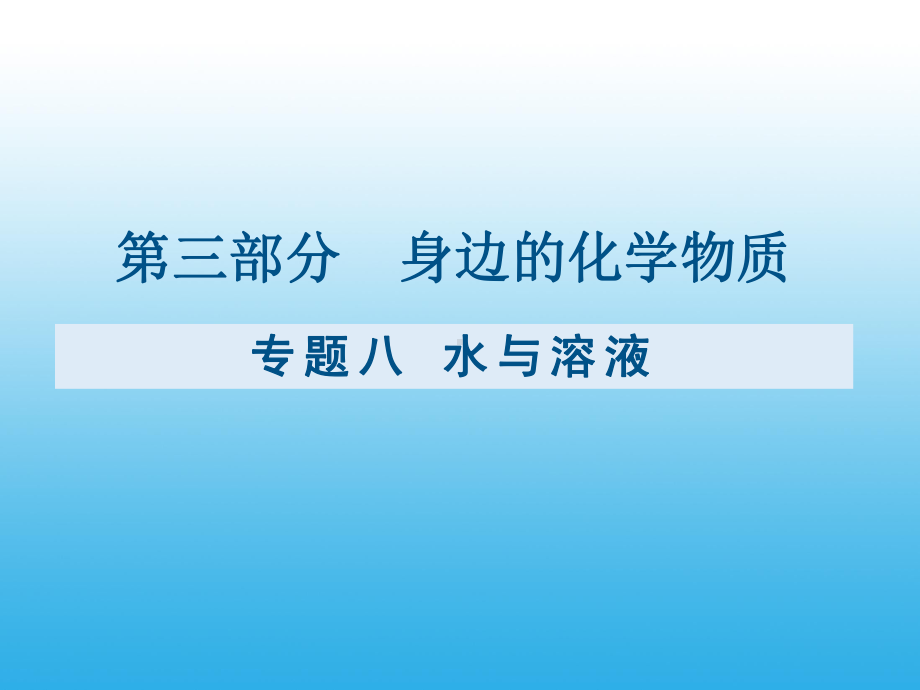 第三部分　身边的化学物质

专题八　水与溶液